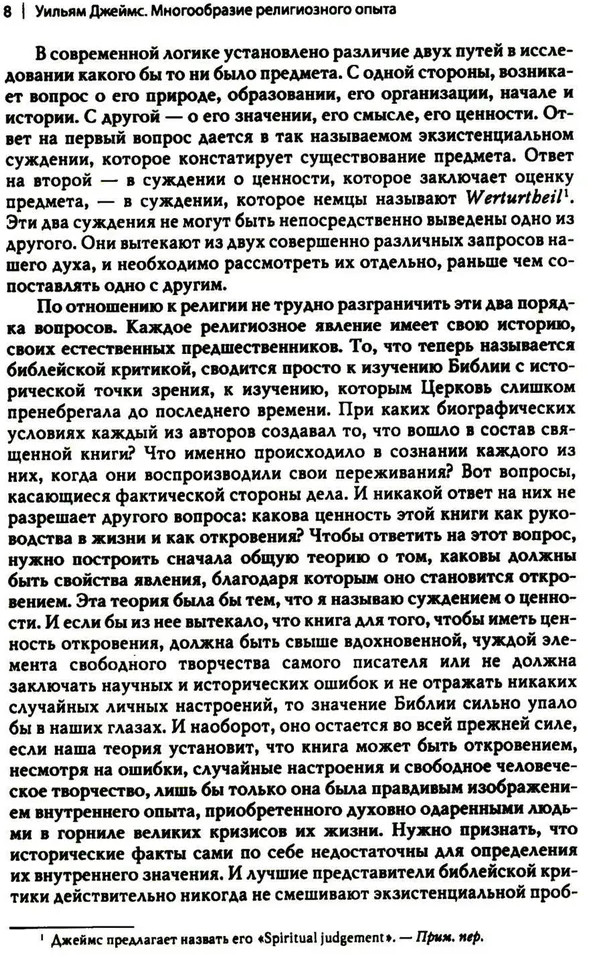 8 | Уильям Джеймс. Многообразие религиозного опыта

В современной логике установлено различие двух путей в исследовании какого бы то ни было предмета. С одной стороны, возникает вопрос о его природе, образовании, его организации, начале и истории. С другой — о его значении, его смысле, его ценности. Ответ на первый вопрос дается в так называемом экзистенциальном суждении, которое констатирует существование предмета. Ответ на второй — в суждении о ценности, которое заключает оценку предмета, — в суждении, которое немцы называют Werturtheil$^1$. Эти два суждения не могут быть непосредственно выведены одно из другого. Они вытекают из двух совершенно различных запросов нашего духа, и необходимо рассмотреть их отдельно, раньше чем сопоставлять одно с другим.

По отношению к религии не трудно разграничить эти два порядка вопросов. Каждое религиозное явление имеет свою историю, своих естественных предшественников. То, что теперь называется библейской критикой, сводится просто к изучению Библии с исторической точки зрения, к изучению, которым Церковь слишком пренебрегала до последнего времени. При каких биографических условиях каждый из авторов создавал то, что вошло в состав священной книги? Что именно происходило в сознании каждого из них, когда они воспроизводили свои переживания? Вот вопросы, касающиеся фактической стороны дела. И никакой ответ на них не разрешает другого вопроса: какова ценность этой книги как руководства в жизни и как откровения? Чтобы ответить на этот вопрос, нужно построить сначала общую теорию о том, каковы должны быть свойства явления, благодаря которым оно становится откровением. Эта теория была бы тем, что я называю суждением о ценности. И если бы из нее вытекало, что книга для того, чтобы иметь ценность откровения, должна быть свыше вдохновенной, чуждой элемента свободного творчества самого писателя или не должна заключать научных и исторических ошибок и не отражать никаких случайных личных настроений, то значение Библии сильно упало бы в наших глазах. И наоборот, оно остается во всей прежней силе, если наша теория установит, что книга может быть откровением, несмотря на ошибки, случайные настроения и свободное человеческое творчество, лишь бы только она была правдивым изображением внутреннего опыта, приобретенного духовно одаренными людьми в горниле великих кризисов их жизни. Нужно признать, что исторические факты сами по себе недостаточны для определения их внутреннего значения. И лучшие представители библейской критики действительно никогда не смешивают экзистенциальной проб-

$^1$ Джеймс предлагает назвать его «Spiritual judgement». — Прим. пер.